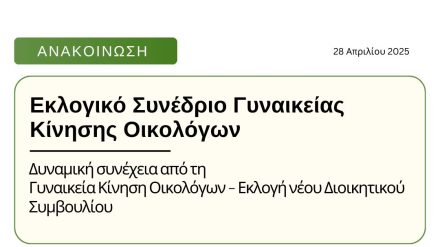 ΑΝΑΚΟΙΝΩΣΗ

28 Απριλίου 2025

Εκλογικό Συνέδριο Γυναικείας Κίνησης Οικολόγων

Δυναμική συνέχεια από τη Γυναικεία Κίνηση Οικολόγων – Εκλογή νέου Διοικητικού Συμβουλίου